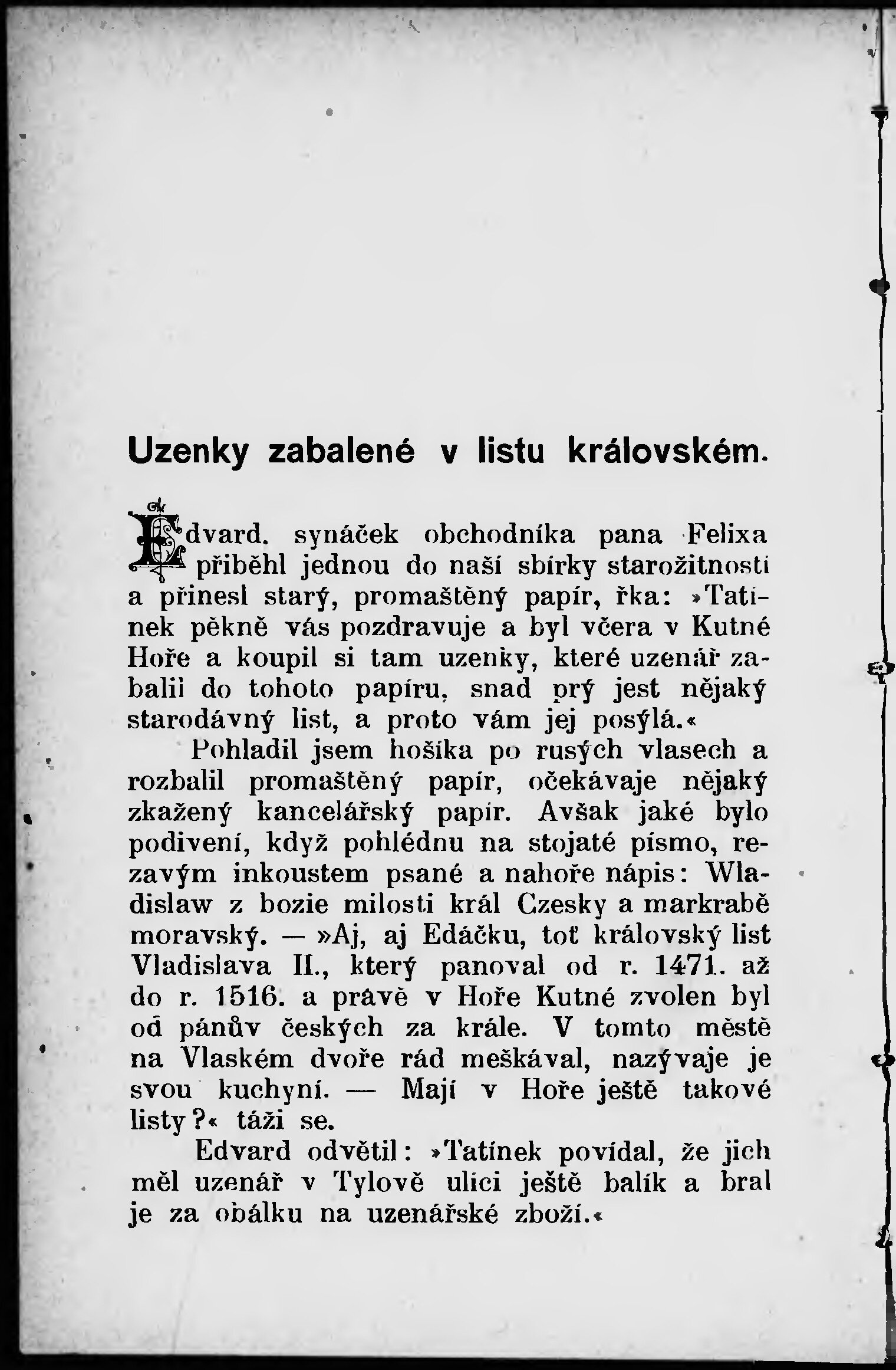 Uzenky zabalené v listu královském.

Edvard. synáček obchodníka pana Felixa přiběhl jednou do naší sbírky starožitností a přinesl starý, promaštěný papír, řka: »Tatínek pěkně vás pozdravuje a byl včera v Kutné Hoře a koupil si tam uzenky, které uzenář zabalil do tohoto papíru, snad prý jest nějaký starodávný list, a proto vám jej posýlá.«

Pohladil jsem hošíka po rusých vlasech a rozbalil promaštěný papír, očekávaje nějaký zkažený kancelářský papír. Avšak jaké bylo podivení, když pohlédnu na stojaté písmo, rezavým inkoustem psané a nahoře nápis: Wladislaw z bozie milosti král Czesky a markrabě moravský. — »Aj, aj Edáčku, toť královský list Vladislava II., který panoval od r. 1471. až do r. 1516. a právě v Hoře Kutné zvolen byl od pánův českých za krále. V tomto městě na Vlaském dvoře rád meškával, nazývaje je svou kuchyní. — Mají v Hoře ještě takové listy?« táži se.

Edvard odvětil: »Tatínek povídal, že jich měl uzenář v Tylově ulici ještě balík a bral je za obálku na uzenářské zboží.«